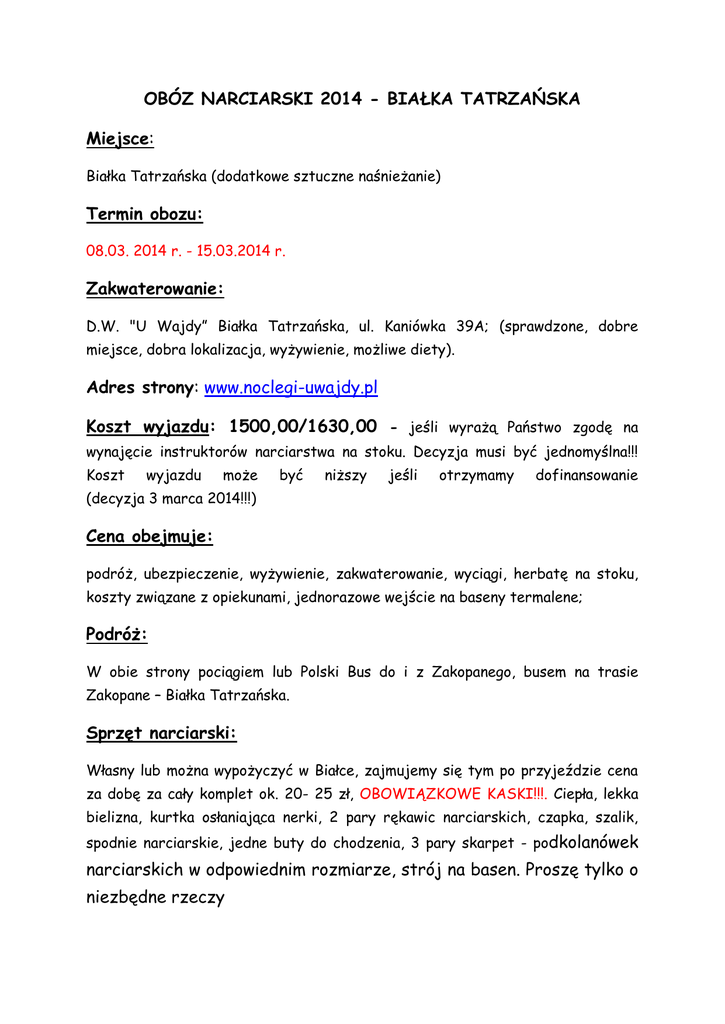 OBÓZ NARCIARSKI 2014 - BIAŁKA TATRZAŃSKA

Miejsce:

Białka Tatrzańska (dodatkowe sztuczne naśnieżanie)

Termin obozu:

08.03. 2014 r. - 15.03.2014 r.

Zakwaterowanie:

D.W. "U Wajdy" Białka Tatrzańska, ul. Kaniówka 39A; (sprawdzone, dobre miejsce, dobra lokalizacja, wyżywienie, możliwe diety).

Adres strony: www.noclegi-uwajdy.pl

Koszt wyjazdu: 1500,00/1630,00 - jeśli wyrażą Państwo zgodę na wynajęcie instruktorów narciarstwa na stoku. Decyzja musi być jednomyślna!!! Koszt wyjazdu może być niższy jeśli otrzymamy dofinansowanie (decyzja 3 marca 2014!!!)

Cena obejmuje:

podróż, ubezpieczenie, wyżywienie, zakwaterowanie, wyciągi, herbatę na stoku, koszty związane z opiekunami, jednorazowe wejście na baseny termalene;

Podróż:

W obie strony pociągiem lub Polski Bus do i z Zakopanego, busem na trasie Zakopane – Białka Tatrzańska.

Sprzęt narciarski:

Własny lub można wypożyczyć w Białce, zajmujemy się tym po przyjeździe cena za dobę za cały komplet ok. 20- 25 zł, OBOWIĄZKOWE KASKI!!!. Ciepła, lekka bielizna, kurtka osłaniająca nerki, 2 pary rękawic narciarskich, czapka, szalik, spodnie narciarskie, jedne buty do chodzenia, 3 pary skarpet - podkolanówek narciarskich w odpowiednim rozmiarze, strój na basen. Proszę tylko o niezbędne rzeczy